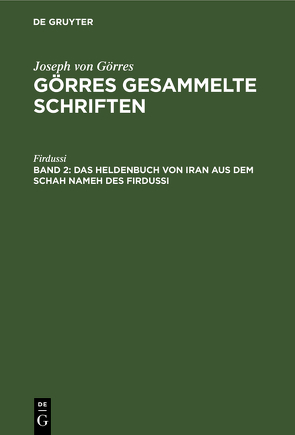 DE GRUYTER

Joseph von Görres
GÖRRES GESAMMELTE SCHRIFTEN

Firdussi
BAND 2: DAS HELDENBUCH VON IRAN AUS DEM SCHAH NAMEH DES FIRDUSSI

DE
G